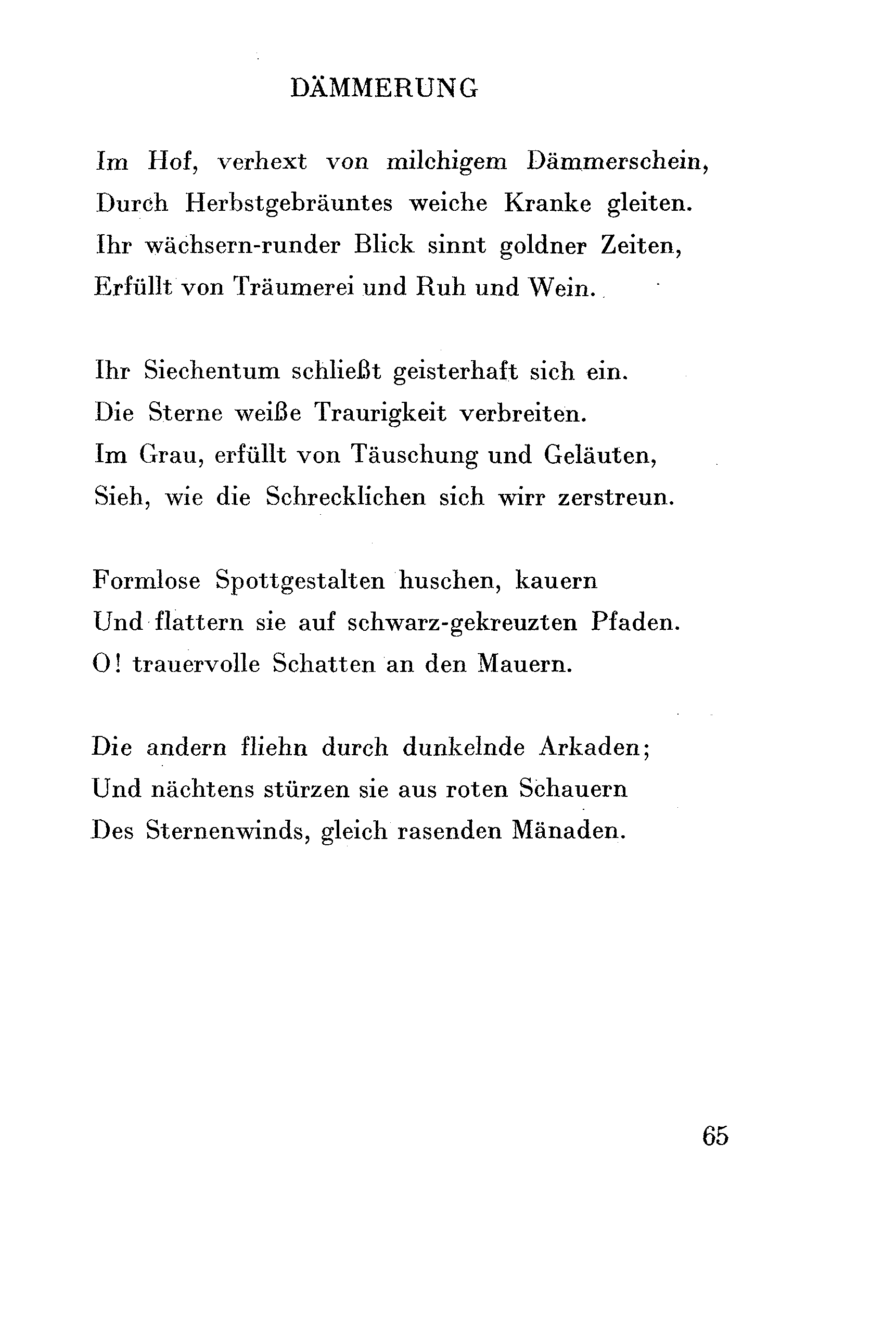 DÄMMERUNG

Im Hof, verhext von milchigem Dämmerschein,
Durch Herbstgebräuntes weiche Kranke gleiten.
Ihr wächsern-runder Blick sinnt goldner Zeiten,
Erfüllt von Träumerei und Ruh und Wein.

Ihr Siechentum schließt geisterhaft sich ein.
Die Sterne weiße Traurigkeit verbreiten.
Im Grau, erfüllt von Täuschung und Geläuten,
Sieh, wie die Schrecklichen sich wirr zerstreun.

Formlose Spottgestalten huschen, kauern
Und flattern sie auf schwarz-gekreuzten Pfaden.
O! trauervolle Schatten an den Mauern.

Die andern fliehn durch dunkelnde Arkaden;
Und nächtens stürzen sie aus roten Schauern
Des Sternenwinds, gleich rasenden Mänaden.

65